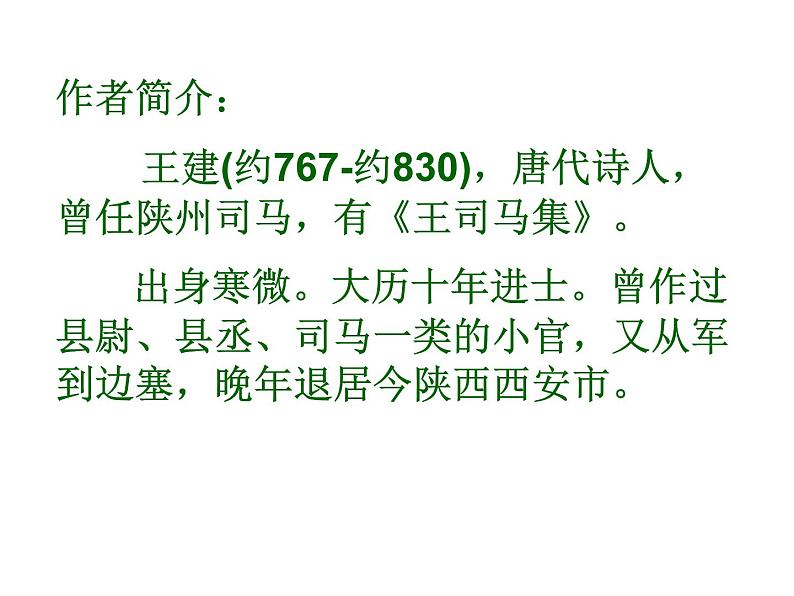 作者简介：

王建(约767-约830)，唐代诗人，曾任陕州司马，有《王司马集》。

出身寒微。大历十年进士。曾作过县尉、县丞、司马一类的小官，又从军到边塞，晚年退居今陕西西安市。